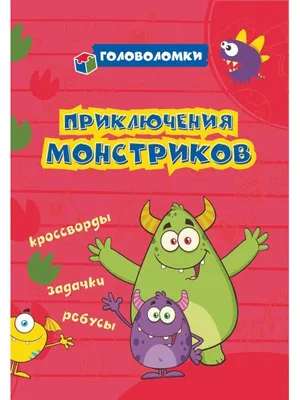 ГОЛОВОЛОМКИ

ПРИКЛЮЧЕНИЯ МОНСТРИКОВ

кроссворды

задачки

ребусы